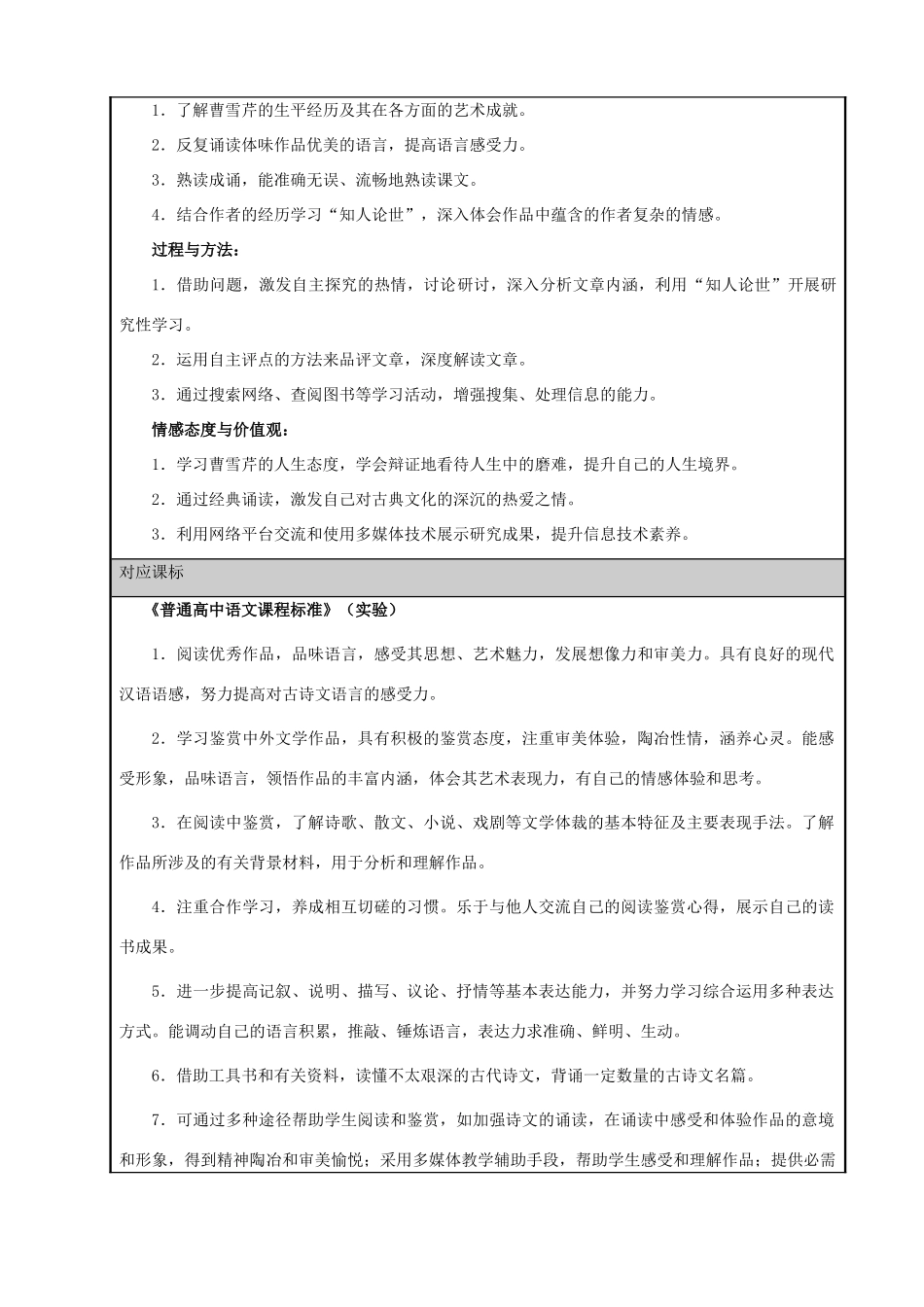 1．了解曹雪芹的生平经历及其在各方面的艺术成就。

2．反复诵读体味作品优美的语言，提高语言感受力。

3．熟读成诵，能准确无误、流畅地熟读课文。

4．结合作者的经历学习“知人论世”，深入体会作品中蕴含的作者复杂的情感。

过程与方法：

1．借助问题，激发自主探究的热情，讨论研讨，深入分析文章内涵，利用“知人论世”开展研究性学习。

2．运用自主评点的方法来品评文章，深度解读文章。

3．通过搜索网络、查阅图书等学习活动，增强搜集、处理信息的能力。

情感态度与价值观：

1．学习曹雪芹的人生态度，学会辩证地看待人生中的磨难，提升自己的人生境界。

2．通过经典诵读，激发自己对古典文化的深沉的热爱之情。

3．利用网络平台交流和使用多媒体技术展示研究成果，提升信息技术素养。

对应课标

《普通高中语文课程标准》（实验）

1．阅读优秀作品，品味语言，感受其思想、艺术魅力，发展想像力和审美力。具有良好的现代汉语语感，努力提高对古诗文语言的感受力。

2．学习鉴赏中外文学作品，具有积极的鉴赏态度，注重审美体验，陶冶性情，涵养心灵。能感受形象，品味语言，领悟作品的丰富内涵，体会其艺术表现力，有自己的情感体验和思考。

3．在阅读中鉴赏，了解诗歌、散文、小说、戏剧等文学体裁的基本特征及主要表现手法。了解作品所涉及的有关背景材料，用于分析和理解作品。

4．注重合作学习，养成相互切磋的习惯。乐于与他人交流自己的阅读鉴赏心得，展示自己的读书成果。

5．进一步提高记叙、说明、描写、议论、抒情等基本表达能力，并努力学习综合运用多种表达方式。能调动自己的语言积累，推敲、锤炼语言，表达力求准确、鲜明、生动。

6．借助工具书和有关资料，读懂不太艰深的古代诗文，背诵一定数量的古诗文名篇。

7．可通过多种途径帮助学生阅读和鉴赏，如加强诗文的诵读，在诵读中感受和体验作品的意境和形象，得到精神陶冶和审美愉悦；采用多媒体教学辅助手段，帮助学生感受和理解作品；提供必需